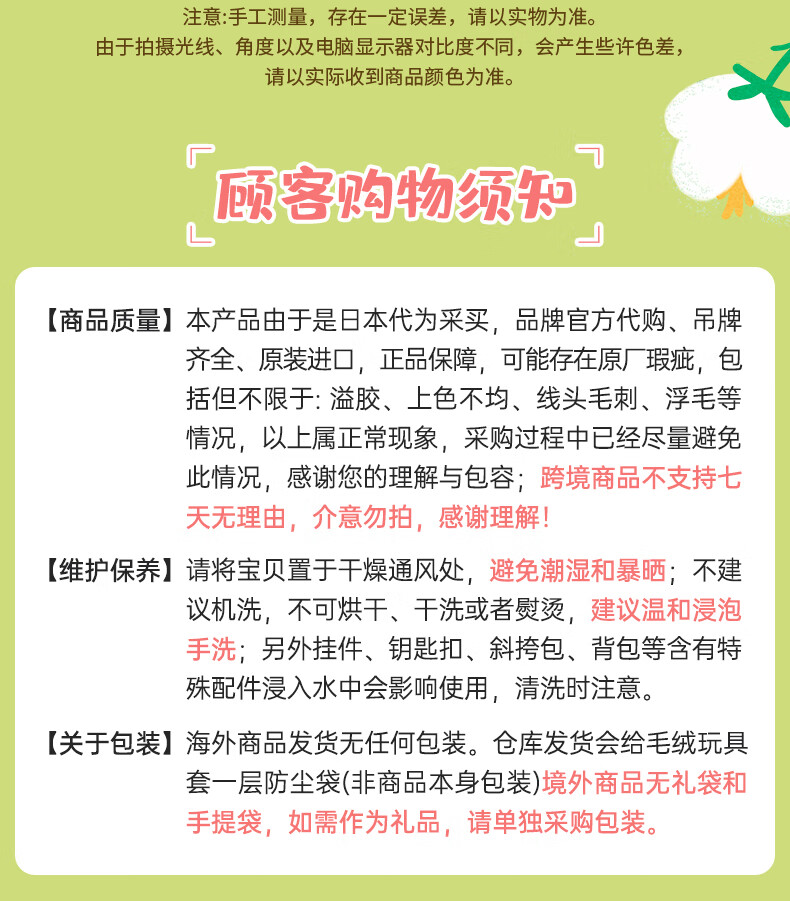 注意:手工测量，存在一定误差，请以实物为准。
由于拍摄光线、角度以及电脑显示器对比度不同，会产生些许色差，
请以实际收到商品颜色为准。

顾客购物须知

【商品质量】本产品由于是日本代为采买，品牌官方代购、吊牌齐全、原装进口，正品保障，可能存在原厂瑕疵，包括但不限于:溢胶、上色不均、线头毛刺、浮毛等情况，以上属正常现象，采购过程中已经尽量避免此情况，感谢您的理解与包容；跨境商品不支持七天无理由，介意勿拍，感谢理解!

【维护保养】请将宝贝置于干燥通风处，避免潮湿和暴晒；不建议机洗，不可烘干、干洗或者熨烫，建议温和浸泡手洗；另外挂件、钥匙扣、斜挎包、背包等含有特殊配件浸入水中会影响使用，清洗时注意。

【关于包装】海外商品发货无任何包装。仓库发货会给毛绒玩具套一层防尘袋(非商品本身包装)境外商品无礼袋和手提袋，如需作为礼品，请单独采购包装。